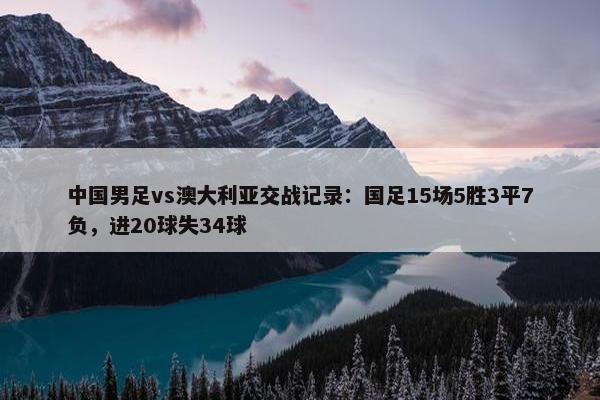 中国男足vs澳大利亚交战记录：国足15场5胜3平7负，进20球失34球